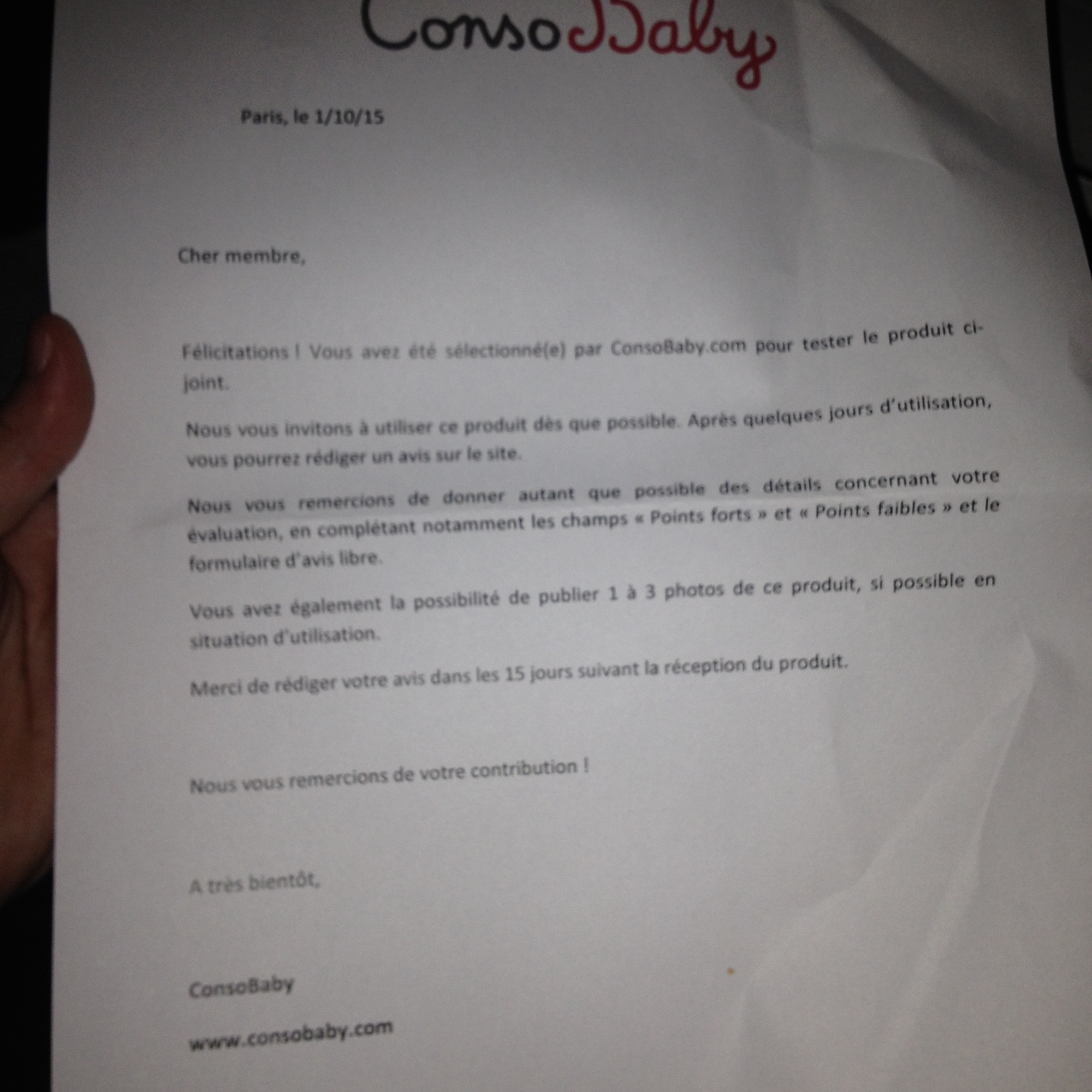 ConsoBaby

Paris, le 1/10/15

Cher membre,

Félicitations ! Vous avez été sélectionné(e) par ConsoBaby.com pour tester le produit ci-joint.

Nous vous invitons à utiliser ce produit dès que possible. Après quelques jours d'utilisation, vous pourrez rédiger un avis sur le site.

Nous vous remercions de donner autant que possible des détails concernant votre évaluation, en complétant notamment les champs « Points forts » et « Points faibles » et le formulaire d'avis libre.

Vous avez également la possibilité de publier 1 à 3 photos de ce produit, si possible en situation d'utilisation.

Merci de rédiger votre avis dans les 15 jours suivant la réception du produit.

Nous vous remercions de votre contribution !

A très bientôt,

ConsoBaby

www.consobaby.com